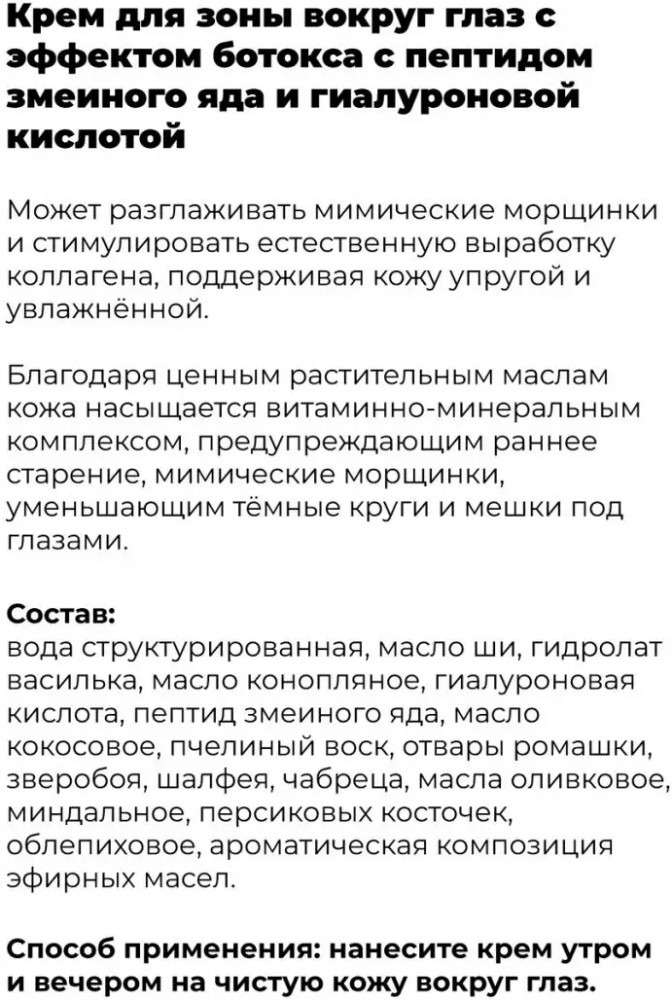 Крем для зоны вокруг глаз с эффектом ботокса с пептидом змеиного яда и гиалуроновой кислотой

Может разглаживать мимические морщинки и стимулировать естественную выработку коллагена, поддерживая кожу упругой и увлажнённой.

Благодаря ценным растительным маслам кожа насыщается витаминно-минеральным комплексом, предупреждающим раннее старение, мимические морщинки, уменьшающим тёмные круги и мешки под глазами.

Состав:
вода структурированная, масло ши, гидролат василька, масло конопляное, гиалуроновая кислота, пептид змеиного яда, масло кокосовое, пчелиный воск, отвары ромашки, зверобоя, шалфея, чабреца, масла оливковое, миндальное, персиковых косточек, облепиховое, ароматическая композиция эфирных масел.

Способ применения: нанесите крем утром и вечером на чистую кожу вокруг глаз.